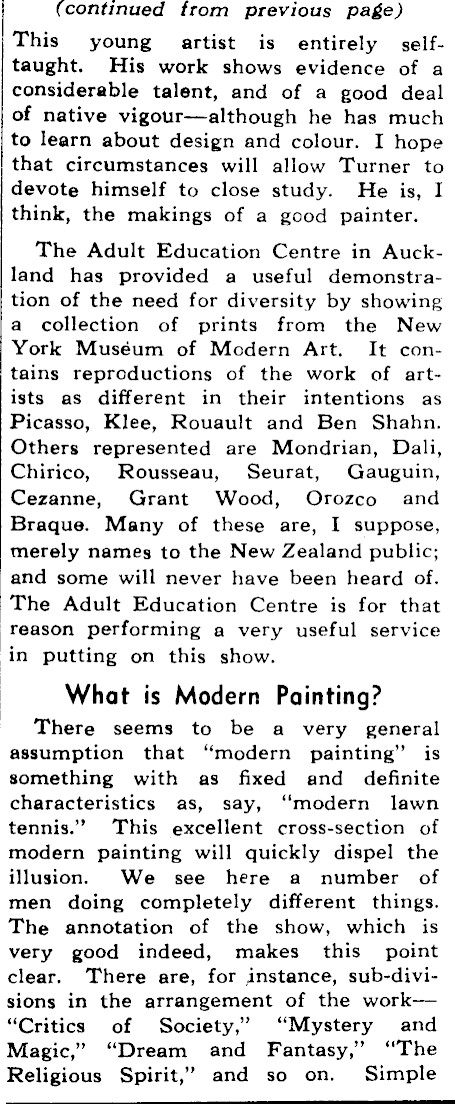 (continued from previous page)

This young artist is entirely self-taught. His work shows evidence of a considerable talent, and of a good deal of native vigour—although he has much to learn about design and colour. I hope that circumstances will allow Turner to devote himself to close study. He is, I think, the makings of a good painter.

The Adult Education Centre in Auckland has provided a useful demonstration of the need for diversity by showing a collection of prints from the New York Museum of Modern Art. It contains reproductions of the work of artists as different in their intentions as Picasso, Klee, Rouault and Ben Shahn. Others represented are Mondrian, Dali, Chirico, Rousseau, Seurat, Gauguin, Cezanne, Grant Wood, Orozco and Braque. Many of these are, I suppose, merely names to the New Zealand public; and some will never have been heard of. The Adult Education Centre is for that reason performing a very useful service in putting on this show.

What is Modern Painting?

There seems to be a very general assumption that "modern painting" is something with as fixed and definite characteristics as, say, "modern lawn tennis." This excellent cross-section of modern painting will quickly dispel the illusion. We see here a number of men doing completely different things. The annotation of the show, which is very good indeed, makes this point clear. There are, for instance, sub-divisions in the arrangement of the work—"Critics of Society," "Mystery and Magic," "Dream and Fantasy," "The Religious Spirit," and so on. Simple